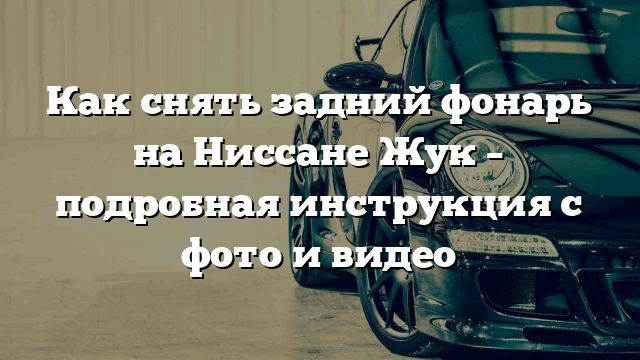 Как снять задний фонарь на Ниссане Жук – подробная инструкция с фото и видео